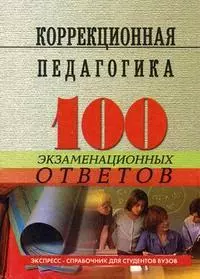 КОРРЕКЦИОННАЯ
ПЕДАГОГИКА

100

ЭКЗАМЕНАЦИОННЫХ
ОТВЕТОВ

ЭКСПРЕСС - СПРАВОЧНИК ДЛЯ СТУДЕНТОВ ВУЗОВ